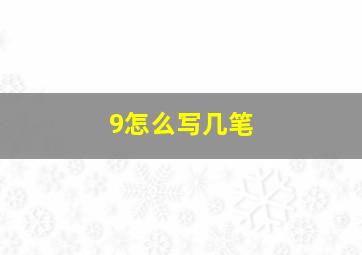 9怎么写几笔